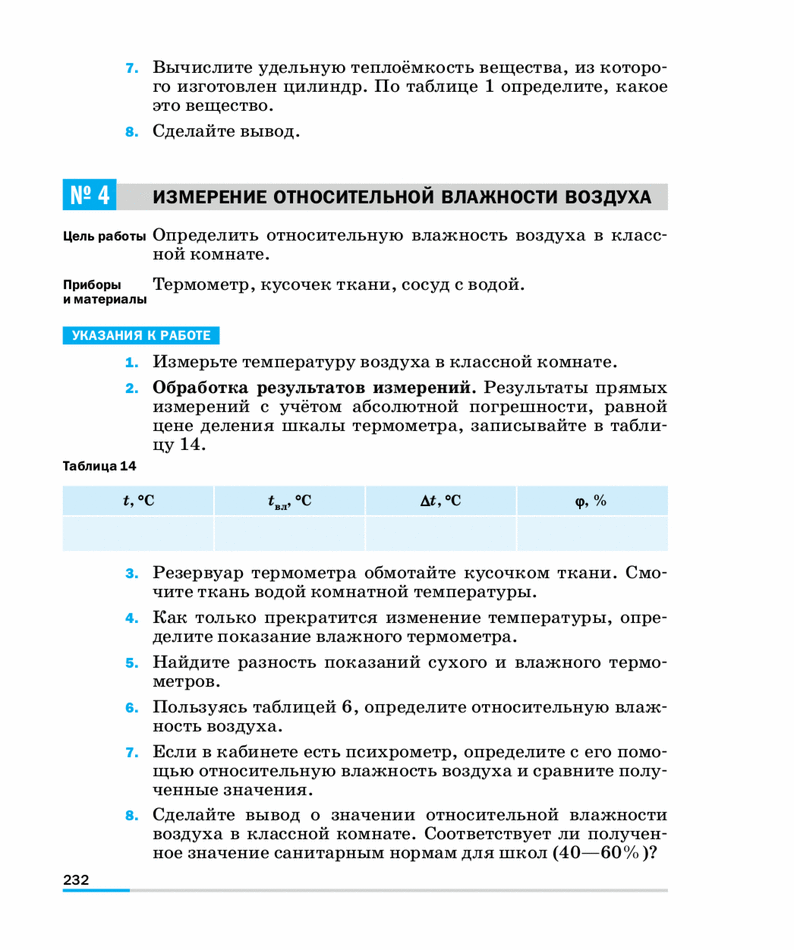 7. Вычислите удельную теплоёмкость вещества, из которого изготовлен цилиндр. По таблице 1 определите, какое это вещество.

8. Сделайте вывод.

№ 4 ИЗМЕРЕНИЕ ОТНОСИТЕЛЬНОЙ ВЛАЖНОСТИ ВОЗДУХА

Цель работы Определить относительную влажность воздуха в классной комнате.

Приборы и материалы Термометр, кусочек ткани, сосуд с водой.

УКАЗАНИЯ К РАБОТЕ

1. Измерьте температуру воздуха в классной комнате.

2. Обработка результатов измерений. Результаты прямых измерений с учётом абсолютной погрешности, равной цене деления шкалы термометра, записывайте в таблицу 14.

Таблица 14

| $t$, °C | $t_{вл}$, °C | $\Delta t$, °C | $\varphi$, % |
|---|---|---|---|
| | | | |

3. Резервуар термометра обмотайте кусочком ткани. Смочите ткань водой комнатной температуры.

4. Как только прекратится изменение температуры, определите показание влажного термометра.

5. Найдите разность показаний сухого и влажного термометров.

6. Пользуясь таблицей 6, определите относительную влажность воздуха.

7. Если в кабинете есть психрометр, определите с его помощью относительную влажность воздуха и сравните полученные значения.

8. Сделайте вывод о значении относительной влажности воздуха в классной комнате. Соответствует ли полученное значение санитарным нормам для школ (40—60%)?

232